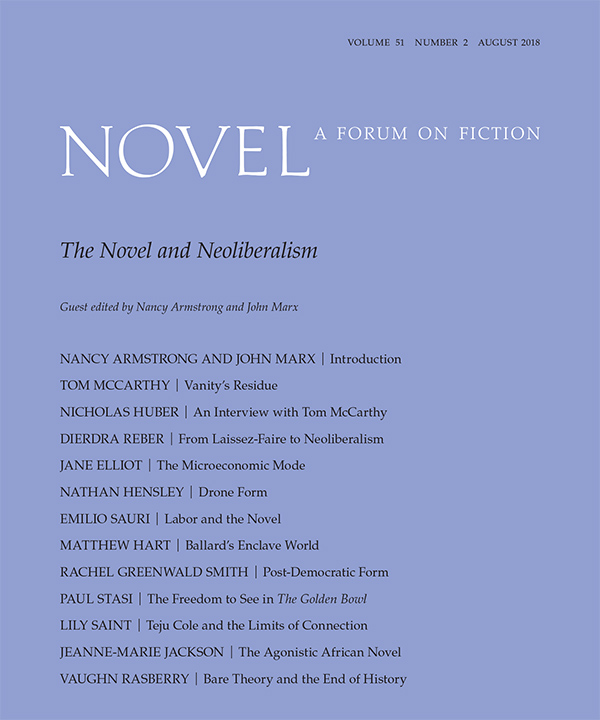 VOLUME 51 NUMBER 2 AUGUST 2018

NOVEL A FORUM ON FICTION

The Novel and Neoliberalism

Guest edited by Nancy Armstrong and John Marx

NANCY ARMSTRONG AND JOHN MARX | Introduction

TOM MCCARTHY | Vanity's Residue

NICHOLAS HUBER | An Interview with Tom McCarthy

DIERDRA REBER | From Laissez-Faire to Neoliberalism

JANE ELLIOT | The Microeconomic Mode

NATHAN HENSLEY | Drone Form

EMILIO SAURI | Labor and the Novel

MATTHEW HART | Ballard's Enclave World

RACHEL GREENWALD SMITH | Post-Democratic Form

PAUL STASI | The Freedom to See in The Golden Bowl

LILY SAINT | Teju Cole and the Limits of Connection

JEANNE-MARIE JACKSON | The Agonistic African Novel

VAUGHN RASBERRY | Bare Theory and the End of History